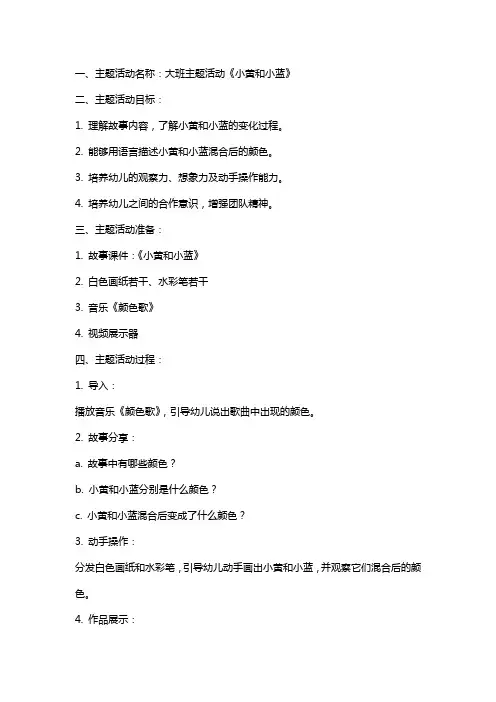 一、主题活动名称：大班主题活动《小黄和小蓝》

二、主题活动目标：

1. 理解故事内容，了解小黄和小蓝的变化过程。

2. 能够用语言描述小黄和小蓝混合后的颜色。

3. 培养幼儿的观察力、想象力及动手操作能力。

4. 培养幼儿之间的合作意识，增强团队精神。

三、主题活动准备：

1. 故事课件：《小黄和小蓝》

2. 白色画纸若干、水彩笔若干

3. 音乐《颜色歌》

4. 视频展示器

四、主题活动过程：

1. 导入：

播放音乐《颜色歌》，引导幼儿说出歌曲中出现的颜色。

2. 故事分享：

a. 故事中有哪些颜色？

b. 小黄和小蓝分别是什么颜色？

c. 小黄和小蓝混合后变成了什么颜色？

3. 动手操作：

分发白色画纸和水彩笔，引导幼儿动手画出小黄和小蓝，并观察它们混合后的颜色。

4. 作品展示：